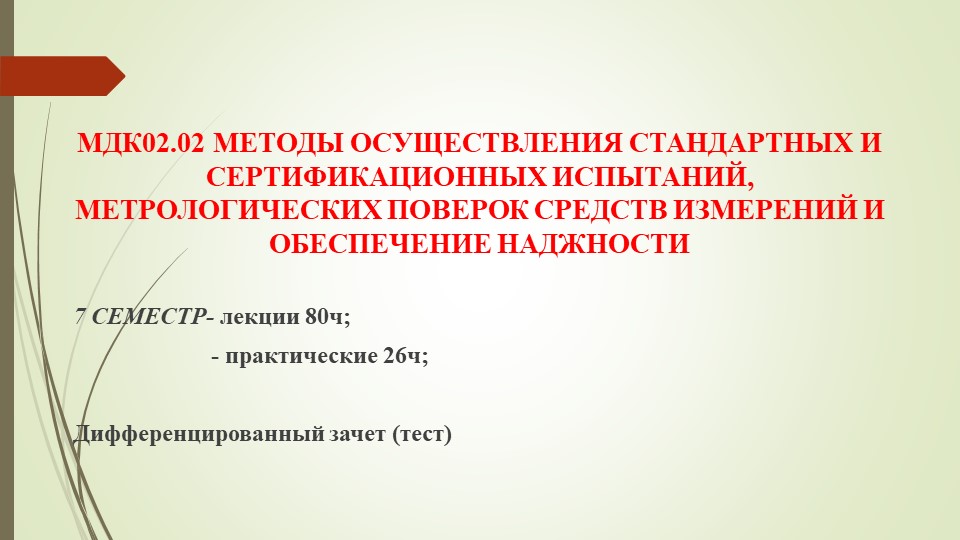 МДК02.02 МЕТОДЫ ОСУЩЕСТВЛЕНИЯ СТАНДАРТНЫХ И СЕРТИФИКАЦИОННЫХ ИСПЫТАНИЙ, МЕТРОЛОГИЧЕСКИХ ПОВЕРОК СРЕДСТВ ИЗМЕРЕНИЙ И ОБЕСПЕЧЕНИЕ НАДЖНОСТИ

7 СЕМЕСТР- лекции 80ч;

- практические 26ч;

Дифференцированный зачет (тест)